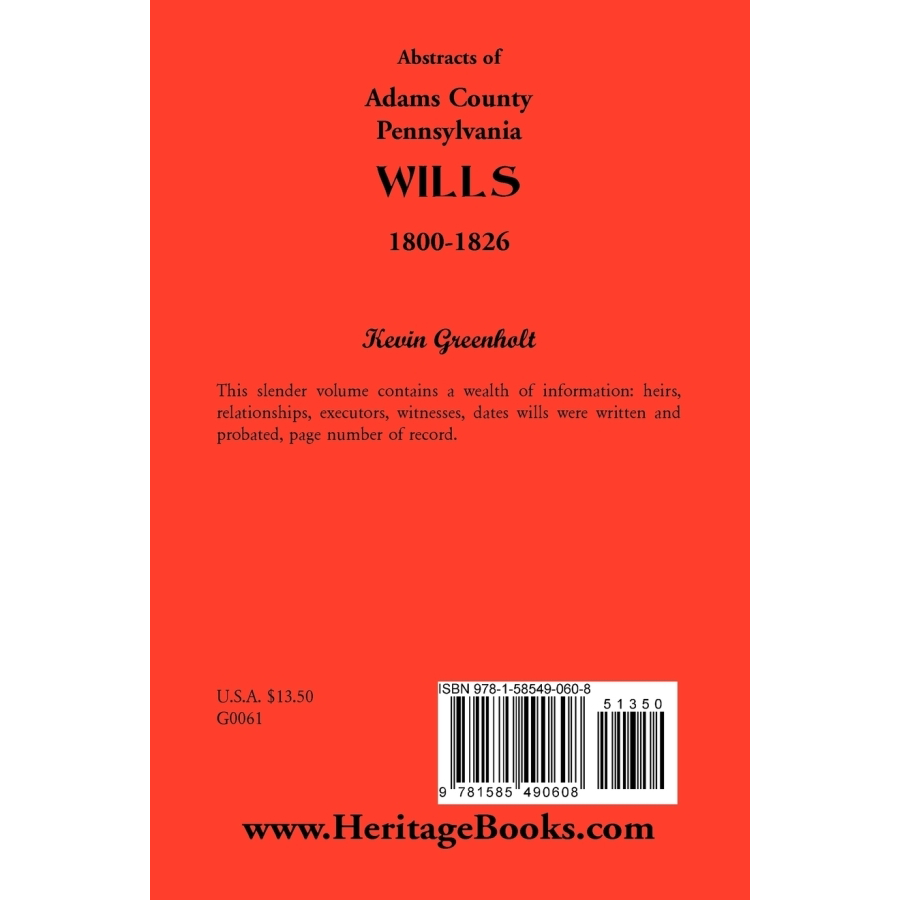 Abstracts of

Adams County
Pennsylvania

WILLS

1800-1826

Kevin Greenholt

This slender volume contains a wealth of information: heirs, relationships, executors, witnesses, dates wills were written and probated, page number of record.

U.S.A. $13.50
G0061

ISBN 978-1-58549-060-8

51350

9 781585 490608

www.HeritageBooks.com